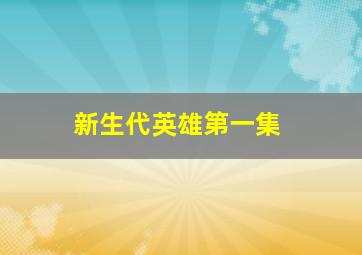 新生代英雄第一集